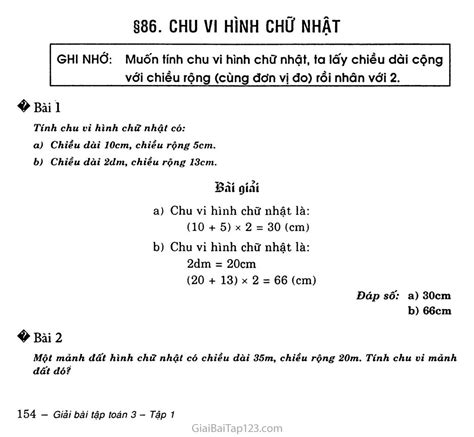 §86. CHU VI HÌNH CHỮ NHẬT

GHI NHỚ: Muốn tính chu vi hình chữ nhật, ta lấy chiều dài cộng với chiều rộng (cùng đơn vị đo) rồi nhân với 2.

Bài 1

Tính chu vi hình chữ nhật có:

a) Chiều dài 10cm, chiều rộng 5cm.

b) Chiều dài 2dm, chiều rộng 13cm.

Bài giải

a) Chu vi hình chữ nhật là:
$(10 + 5) \times 2 = 30$ (cm)

b) Chu vi hình chữ nhật là:
2dm = 20cm
$(20 + 13) \times 2 = 66$ (cm)

Đáp số: a) 30cm
b) 66cm

Bài 2

Một mảnh đất hình chữ nhật có chiều dài 35m, chiều rộng 20m. Tính chu vi mảnh đất đó?

154 – Giải bài tập toán 3 – Tập 1

GiaiBaiTap123.com